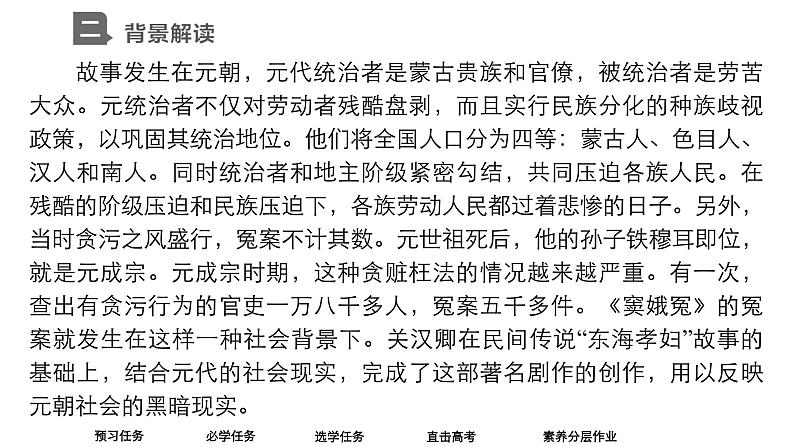 二 背景解读

故事发生在元朝，元代统治者是蒙古贵族和官僚，被统治者是劳苦大众。元统治者不仅对劳动者残酷盘剥，而且实行民族分化的种族歧视政策，以巩固其统治地位。他们将全国人口分为四等：蒙古人、色目人、汉人和南人。同时统治者和地主阶级紧密勾结，共同压迫各族人民。在残酷的阶级压迫和民族压迫下，各族劳动人民都过着悲惨的日子。另外，当时贪污之风盛行，冤案不计其数。元世祖死后，他的孙子铁穆耳即位，就是元成宗。元成宗时期，这种贪赃枉法的情况越来越严重。有一次，查出有贪污行为的官吏一万八千多人，冤案五千多件。《窦娥冤》的冤案就发生在这样一种社会背景下。关汉卿在民间传说“东海孝妇”故事的基础上，结合元代的社会现实，完成了这部著名剧作的创作，用以反映元朝社会的黑暗现实。

预习任务 必学任务 选学任务 直击高考 素养分层作业